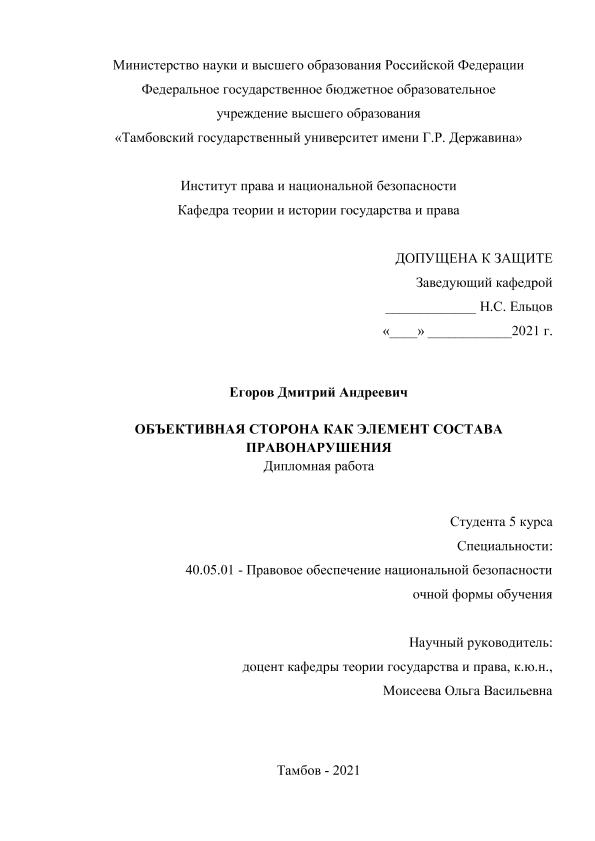 Министерство науки и высшего образования Российской Федерации
Федеральное государственное бюджетное образовательное
учреждение высшего образования
«Тамбовский государственный университет имени Г.Р. Державина»

Институт права и национальной безопасности
Кафедра теории и истории государства и права

ДОПУЩЕНА К ЗАЩИТЕ
Заведующий кафедрой
_____________ Н.С. Ельцов
«____» ____________2021 г.

Егоров Дмитрий Андреевич

ОБЪЕКТИВНАЯ СТОРОНА КАК ЭЛЕМЕНТ СОСТАВА ПРАВОНАРУШЕНИЯ
Дипломная работа

Студента 5 курса
Специальности:
40.05.01 - Правовое обеспечение национальной безопасности
очной формы обучения

Научный руководитель:
доцент кафедры теории государства и права, к.ю.н.,
Моисеева Ольга Васильевна

Тамбов - 2021